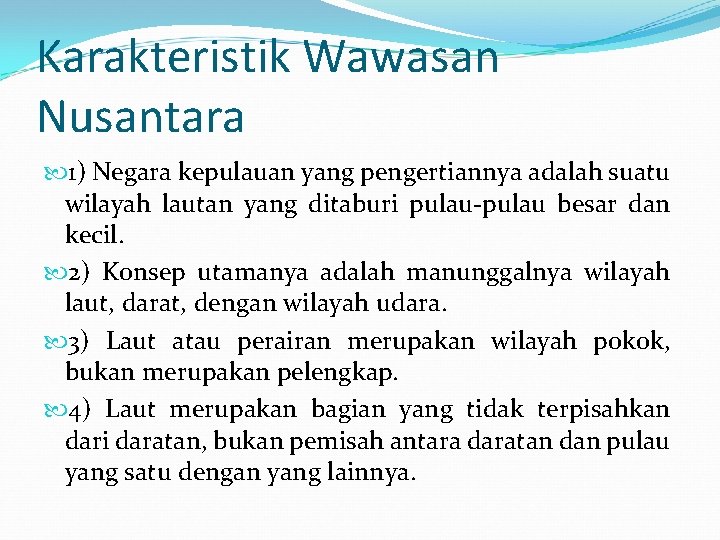 Karakteristik Wawasan Nusantara

1) Negara kepulauan yang pengertiannya adalah suatu wilayah lautan yang ditaburi pulau-pulau besar dan kecil.

2) Konsep utamanya adalah manunggalnya wilayah laut, darat, dengan wilayah udara.

3) Laut atau perairan merupakan wilayah pokok, bukan merupakan pelengkap.

4) Laut merupakan bagian yang tidak terpisahkan dari daratan, bukan pemisah antara daratan dan pulau yang satu dengan yang lainnya.